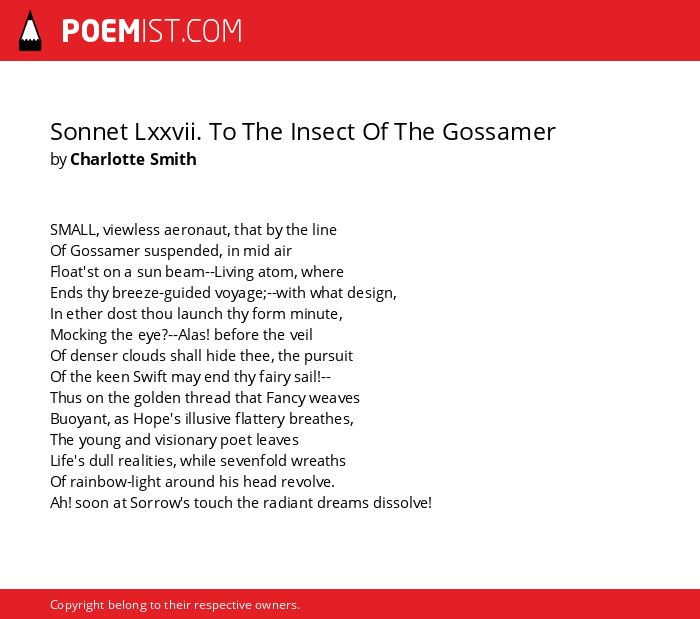 POEMIST.COM

Sonnet Lxxvii. To The Insect Of The Gossamer
by Charlotte Smith

SMALL, viewless aeronaut, that by the line
Of Gossamer suspended, in mid air
Float'st on a sun beam--Living atom, where
Ends thy breeze-guided voyage;--with what design,
In ether dost thou launch thy form minute,
Mocking the eye?--Alas! before the veil
Of denser clouds shall hide thee, the pursuit
Of the keen Swift may end thy fairy sail!--
Thus on the golden thread that Fancy weaves
Buoyant, as Hope's illusive flattery breathes,
The young and visionary poet leaves
Life's dull realities, while sevenfold wreaths
Of rainbow-light around his head revolve.
Ah! soon at Sorrow's touch the radiant dreams dissolve!

Copyright belong to their respective owners.